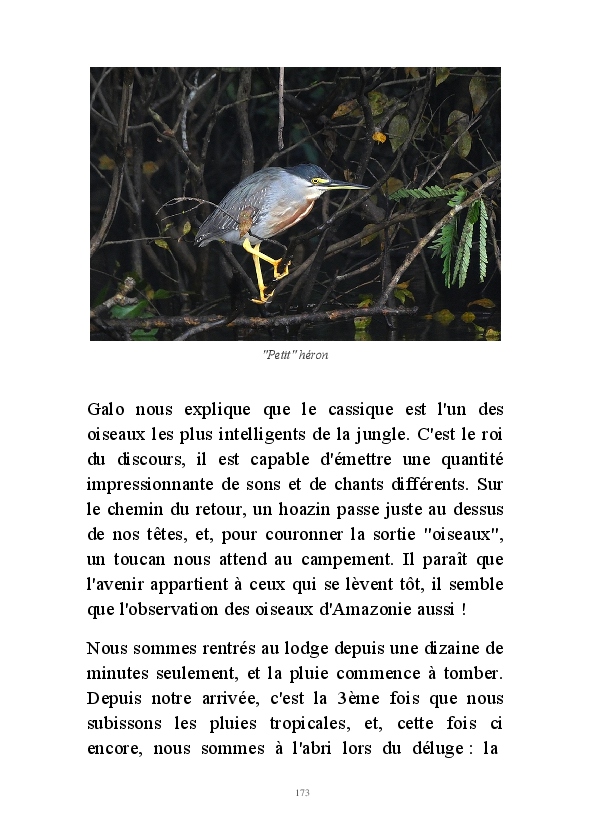 "Petit" héron

Galo nous explique que le cassique est l'un des oiseaux les plus intelligents de la jungle. C'est le roi du discours, il est capable d'émettre une quantité impressionnante de sons et de chants différents. Sur le chemin du retour, un hoazin passe juste au dessus de nos têtes, et, pour couronner la sortie "oiseaux", un toucan nous attend au campement. Il paraît que l'avenir appartient à ceux qui se lèvent tôt, il semble que l'observation des oiseaux d'Amazonie aussi !

Nous sommes rentrés au lodge depuis une dizaine de minutes seulement, et la pluie commence à tomber. Depuis notre arrivée, c'est la 3ème fois que nous subissons les pluies tropicales, et, cette fois ci encore, nous sommes à l'abri lors du déluge : la

173